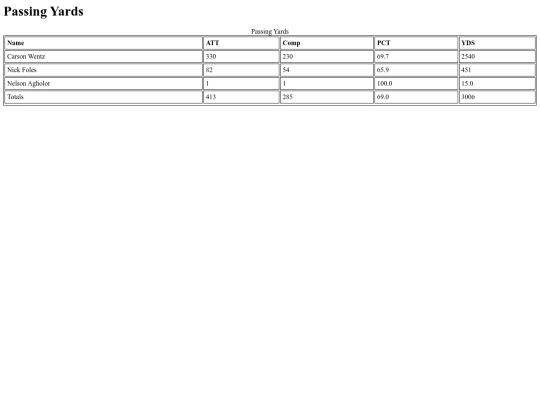 Passing Yards

Passing Yards

| Name | ATT | Comp | PCT | YDS |
|---|---|---|---|---|
| Carson Wentz | 330 | 230 | 69.7 | 2540 |
| Nick Foles | 82 | 54 | 65.9 | 451 |
| Nelson Agholor | 1 | 1 | 100.0 | 15.0 |
| Totals | 413 | 285 | 69.0 | 3006 |